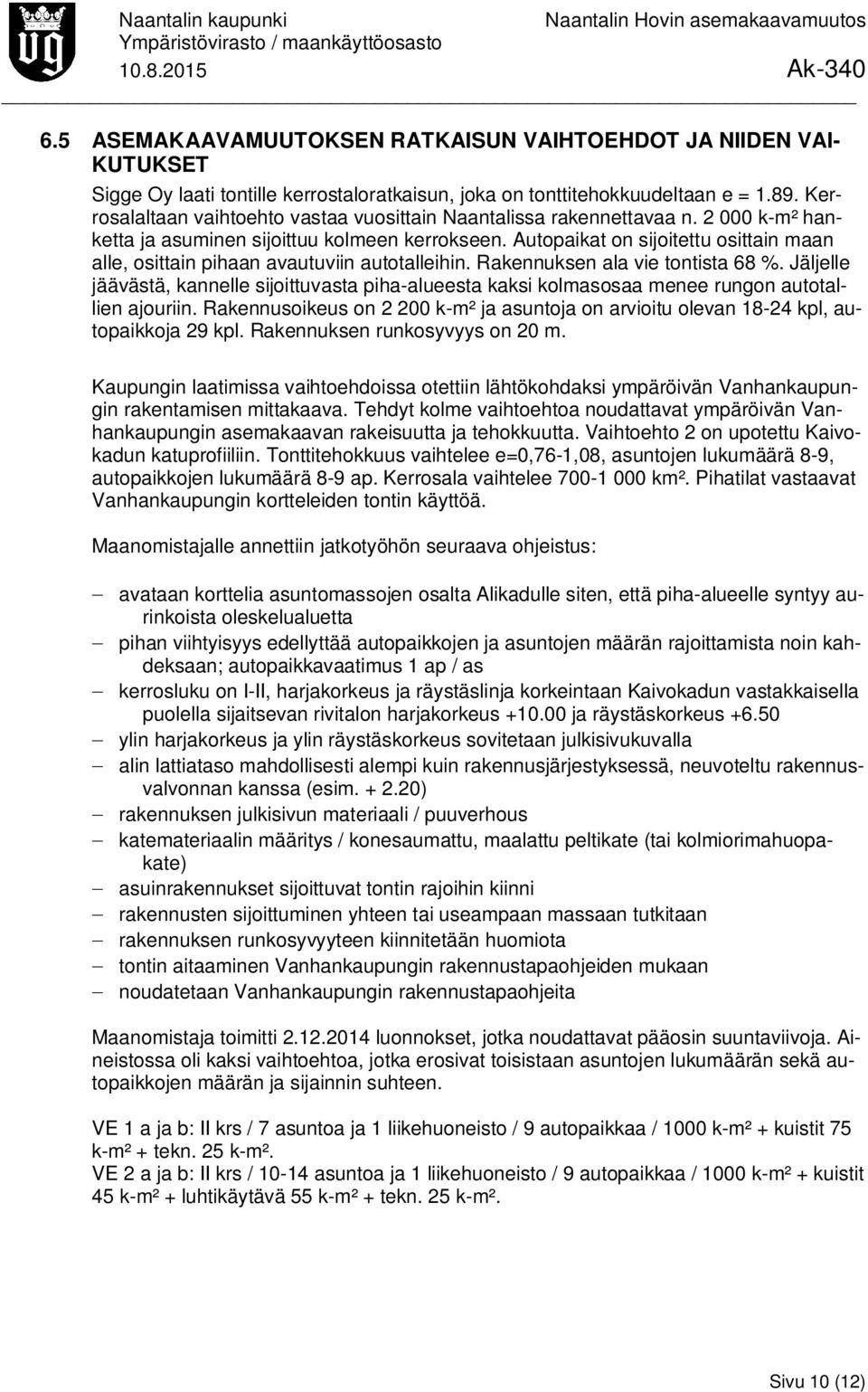 Naantalin kaupunki
Ympäristövirasto / maankäyttöosasto
10.8.2015

Naantalin Hovin asemakaavamuutos
Ak-340

6.5 ASEMAKAAVAMUUTOKSEN RATKAISUN VAIHTOEHDOT JA NIIDEN VAIKUTUKSET

Sigge Oy laati tontille kerrostaloratkaisun, joka on tonttitehokkuudeltaan e = 1.89. Kerrosalaltaan vaihtoehto vastaa vuosittain Naantalissa rakennettavaa n. 2 000 k-m² hanketta ja asuminen sijoittuu kolmeen kerrokseen. Autopaikat on sijoitettu osittain maan alle, osittain pihaan avautuviin autotalleihin. Rakennuksen ala vie tontista 68 %. Jäljelle jäävästä, kannelle sijoittuvasta piha-alueesta kaksi kolmasosaa menee rungon autotallien ajouriin. Rakennusoikeus on 2 200 k-m² ja asuntoja on arvioitu olevan 18-24 kpl, autopaikkoja 29 kpl. Rakennuksen runkosyvyys on 20 m.

Kaupungin laatimissa vaihtoehdoissa otettiin lähtökohdaksi ympäröivän Vanhankaupungin rakentamisen mittakaava. Tehdyt kolme vaihtoehtoa noudattavat ympäröivän Vanhankaupungin asemakaavan rakeisuutta ja tehokkuutta. Vaihtoehto 2 on upotettu Kaivokadun katuprofiiliin. Tonttitehokkuus vaihtelee e=0,76-1,08, asuntojen lukumäärä 8-9, autopaikkojen lukumäärä 8-9 ap. Kerrosala vaihtelee 700-1 000 km². Pihatilat vastaavat Vanhankaupungin kortteleiden tontin käyttöä.

Maanomistajalle annettiin jatkotyöhön seuraava ohjeistus:

– avataan korttelia asuntomassojen osalta Alikadulle siten, että piha-alueelle syntyy aurinkoista oleskelualuetta
– pihan viihtyisyys edellyttää autopaikkojen ja asuntojen määrän rajoittamista noin kahdeksaan; autopaikkavaatimus 1 ap / as
– kerrosluku on I-II, harjakorkeus ja räystäslinja korkeintaan Kaivokadun vastakkaisella puolella sijaitsevan rivitalon harjakorkeus +10.00 ja räystäskorkeus +6.50
– ylin harjakorkeus ja ylin räystäskorkeus sovitetaan julkisivukuvalla
– alin lattiataso mahdollisesti alempi kuin rakennusjärjestyksessä, neuvoteltu rakennusvalvonnan kanssa (esim. + 2.20)
– rakennuksen julkisivun materiaali / puuverhous
– katemateriaalin määritys / konesaumattu, maalattu peltikate (tai kolmiorimahuopakate)
– asuinrakennukset sijoittuvat tontin rajoihin kiinni
– rakennusten sijoittuminen yhteen tai useampaan massaan tutkitaan
– rakennuksen runkosyvyyteen kiinnitetään huomiota
– tontin aitaaminen Vanhankaupungin rakennustapaohjeiden mukaan
– noudatetaan Vanhankaupungin rakennustapaohjeita

Maanomistaja toimitti 2.12.2014 luonnokset, jotka noudattavat pääosin suuntaviivoja. Aineistossa oli kaksi vaihtoehtoa, jotka erosivat toisistaan asuntojen lukumäärän sekä autopaikkojen määrän ja sijainnin suhteen.

VE 1 a ja b: II krs / 7 asuntoa ja 1 liikehuoneisto / 9 autopaikkaa / 1000 k-m² + kuistit 75 k-m² + tekn. 25 k-m².
VE 2 a ja b: II krs / 10-14 asuntoa ja 1 liikehuoneisto / 9 autopaikkaa / 1000 k-m² + kuistit 45 k-m² + luhtikäytävä 55 k-m² + tekn. 25 k-m².

Sivu 10 (12)